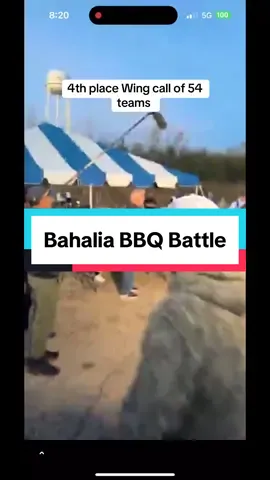 8:20

5G 100

4th place Wing call of 54 teams

Bahalia BBQ Battle